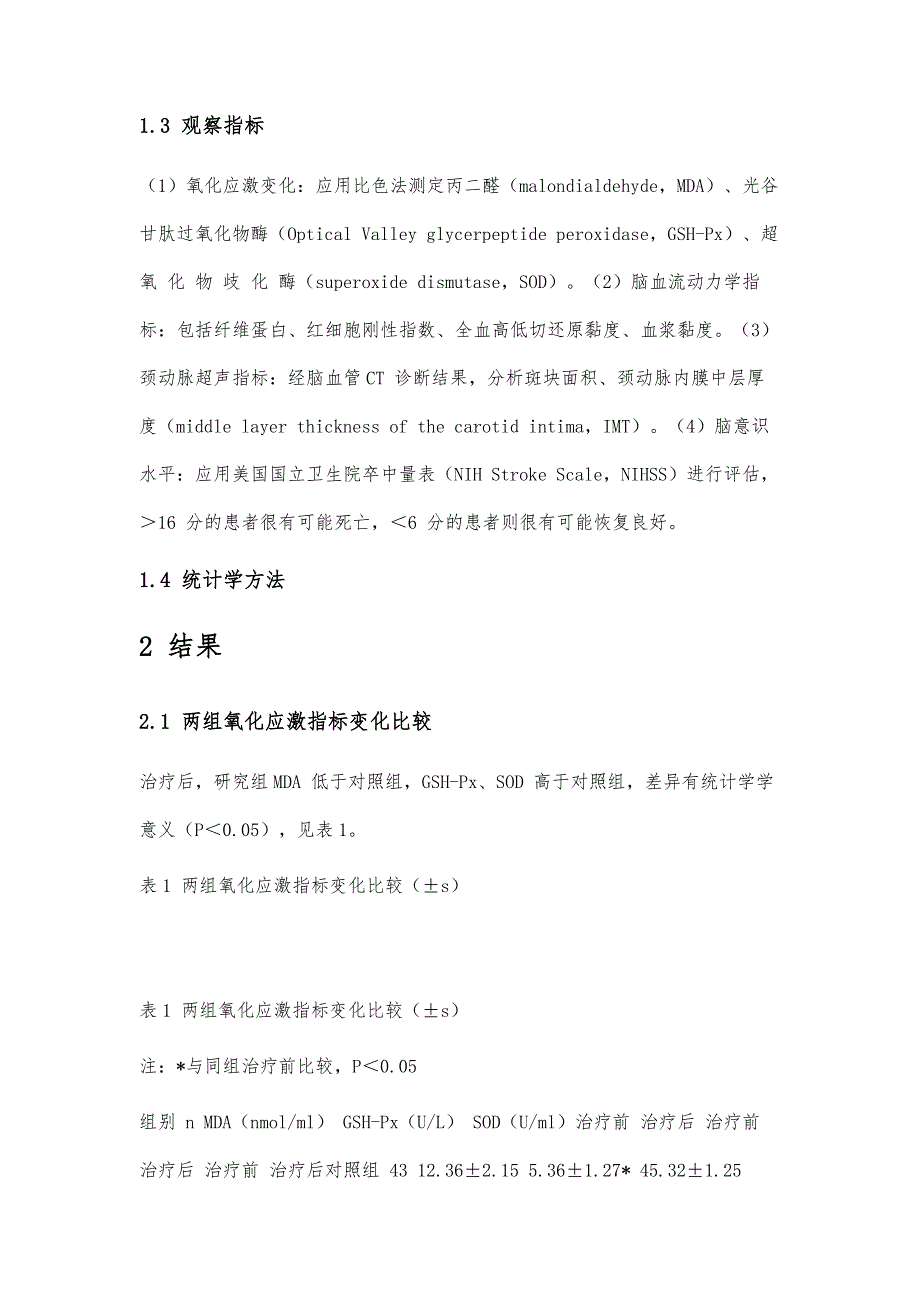 1.3 观察指标

（1）氧化应激变化：应用比色法测定丙二醛（malondialdehyde，MDA）、光谷甘肽过氧化物酶（Optical Valley glycerpeptide peroxidase，GSH-Px）、超氧化物歧化酶（superoxide dismutase，SOD）。（2）脑血流动力学指标：包括纤维蛋白、红细胞刚性指数、全血高低切还原黏度、血浆黏度。（3）颈动脉超声指标：经脑血管CT 诊断结果，分析斑块面积、颈动脉内膜中层厚度（middle layer thickness of the carotid intima，IMT）。（4）脑意识水平：应用美国国立卫生院卒中量表（NIH Stroke Scale，NIHSS）进行评估，＞16 分的患者很有可能死亡，＜6 分的患者则很有可能恢复良好。

1.4 统计学方法

2 结果

2.1 两组氧化应激指标变化比较

治疗后，研究组MDA 低于对照组，GSH-Px、SOD 高于对照组，差异有统计学学意义（P＜0.05），见表1。

表1 两组氧化应激指标变化比较（±s）

表1 两组氧化应激指标变化比较（±s）

注：*与同组治疗前比较，P＜0.05

组别 n MDA（nmol/ml） GSH-Px（U/L） SOD（U/ml）治疗前 治疗后 治疗前 治疗后 治疗前 治疗后对照组 43 12.36±2.15 5.36±1.27* 45.32±1.25